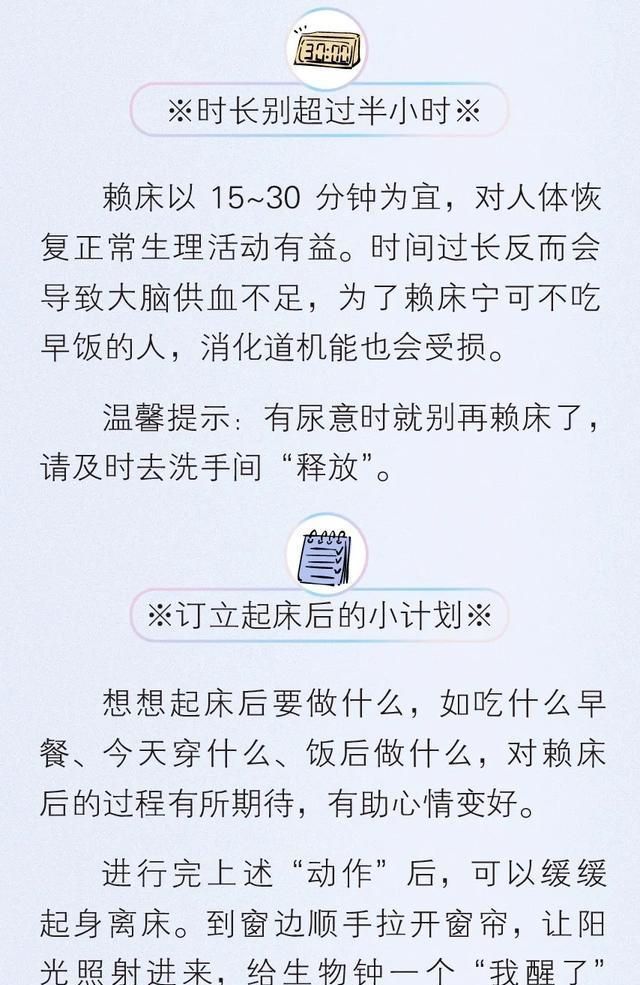 30:00

※时长别超过半小时※

赖床以 15~30 分钟为宜，对人体恢复正常生理活动有益。时间过长反而会导致大脑供血不足，为了赖床宁可不吃早饭的人，消化道机能也会受损。

温馨提示：有尿意时就别再赖床了，请及时去洗手间“释放”。

※订立起床后的小计划※

想想起床后要做什么，如吃什么早餐、今天穿什么、饭后做什么，对赖床后的过程有所期待，有助心情变好。

进行完上述“动作”后，可以缓缓起身离床。到窗边顺手拉开窗帘，让阳光照射进来，给生物钟一个“我醒了”